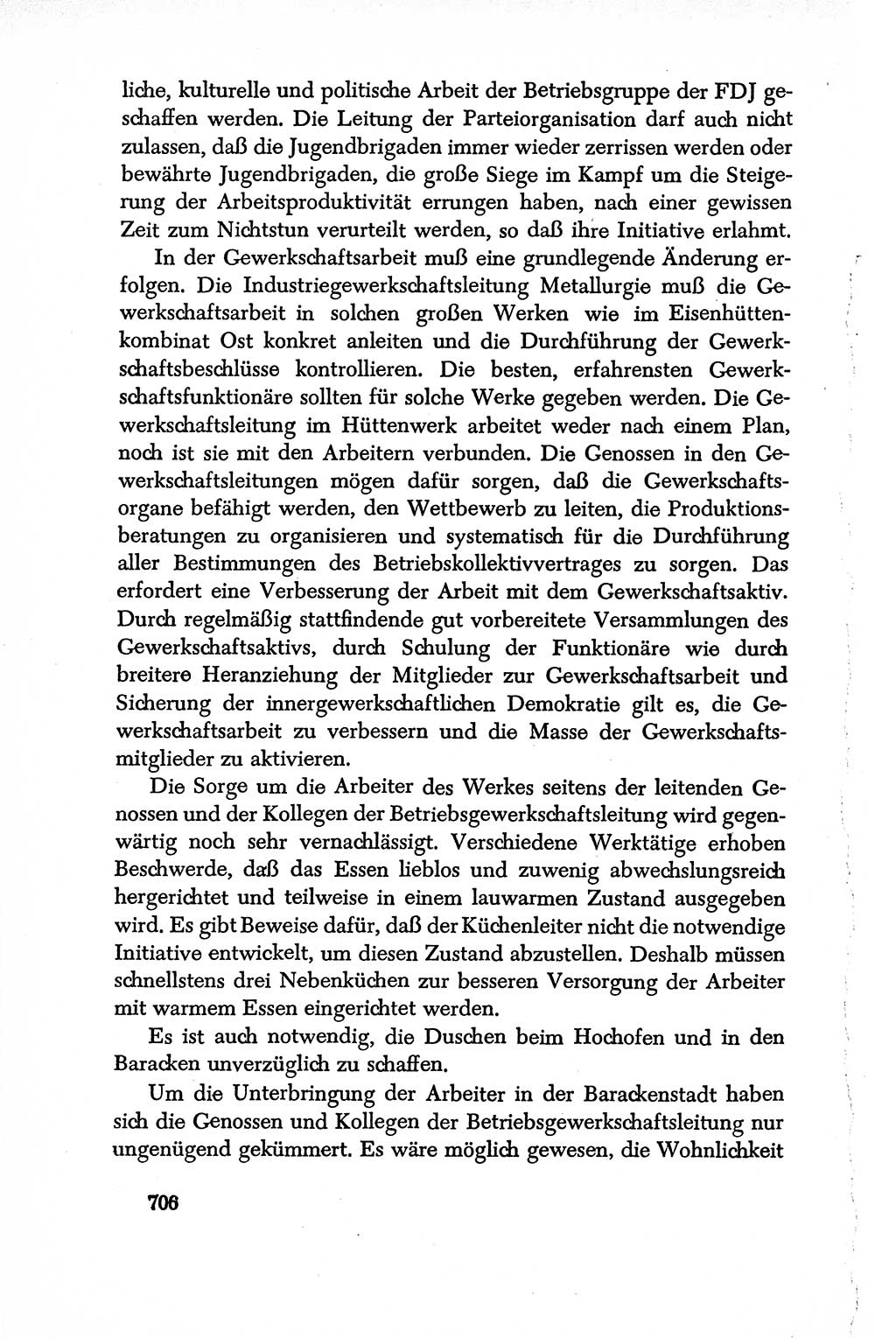 liche, kulturelle und politische Arbeit der Betriebsgruppe der FDJ geschaffen werden. Die Leitung der Parteiorganisation darf auch nicht zulassen, daß die Jugendbrigaden immer wieder zerrissen werden oder bewährte Jugendbrigaden, die große Siege im Kampf um die Steigerung der Arbeitsproduktivität errungen haben, nach einer gewissen Zeit zum Nichtstun verurteilt werden, so daß ihre Initiative erlahmt.

In der Gewerkschaftsarbeit muß eine grundlegende Änderung erfolgen. Die Industriegewerkschaftsleitung Metallurgie muß die Gewerkschaftsarbeit in solchen großen Werken wie im Eisenhüttenkombinat Ost konkret anleiten und die Durchführung der Gewerkschaftsbeschlüsse kontrollieren. Die besten, erfahrensten Gewerkschaftsfunktionäre sollten für solche Werke gegeben werden. Die Gewerkschaftsleitung im Hüttenwerk arbeitet weder nach einem Plan, noch ist sie mit den Arbeitern verbunden. Die Genossen in den Gewerkschaftsleitungen mögen dafür sorgen, daß die Gewerkschaftsorgane befähigt werden, den Wettbewerb zu leiten, die Produktionsberatungen zu organisieren und systematisch für die Durchführung aller Bestimmungen des Betriebskollektivvertrages zu sorgen. Das erfordert eine Verbesserung der Arbeit mit dem Gewerkschaftsaktiv. Durch regelmäßig stattfindende gut vorbereitete Versammlungen des Gewerkschaftsaktivs, durch Schulung der Funktionäre wie durch breitere Heranziehung der Mitglieder zur Gewerkschaftsarbeit und Sicherung der innergewerkschaftlichen Demokratie gilt es, die Gewerkschaftsarbeit zu verbessern und die Masse der Gewerkschaftsmitglieder zu aktivieren.

Die Sorge um die Arbeiter des Werkes seitens der leitenden Genossen und der Kollegen der Betriebsgewerkschaftsleitung wird gegenwärtig noch sehr vernachlässigt. Verschiedene Werktätige erhoben Beschwerde, daß das Essen lieblos und zuwenig abwechslungsreich hergerichtet und teilweise in einem lauwarmen Zustand ausgegeben wird. Es gibt Beweise dafür, daß der Küchenleiter nicht die notwendige Initiative entwickelt, um diesen Zustand abzustellen. Deshalb müssen schnellstens drei Nebenküchen zur besseren Versorgung der Arbeiter mit warmem Essen eingerichtet werden.

Es ist auch notwendig, die Duschen beim Hochofen und in den Baracken unverzüglich zu schaffen.

Um die Unterbringung der Arbeiter in der Barackenstadt haben sich die Genossen und Kollegen der Betriebsgewerkschaftsleitung nur ungenügend gekümmert. Es wäre möglich gewesen, die Wohnlichkeit

706